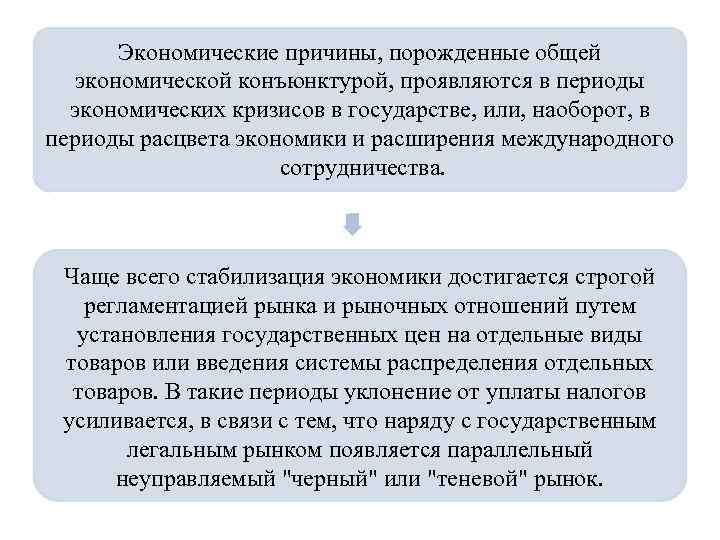 Экономические причины, порожденные общей экономической конъюнктурой, проявляются в периоды экономических кризисов в государстве, или, наоборот, в периоды расцвета экономики и расширения международного сотрудничества.

Чаще всего стабилизация экономики достигается строгой регламентацией рынка и рыночных отношений путем установления государственных цен на отдельные виды товаров или введения системы распределения отдельных товаров. В такие периоды уклонение от уплаты налогов усиливается, в связи с тем, что наряду с государственным легальным рынком появляется параллельный неуправляемый "черный" или "теневой" рынок.